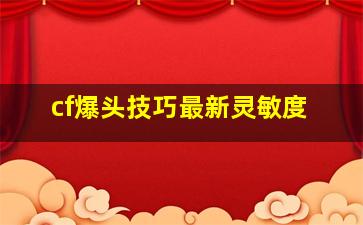 cf爆头技巧最新灵敏度